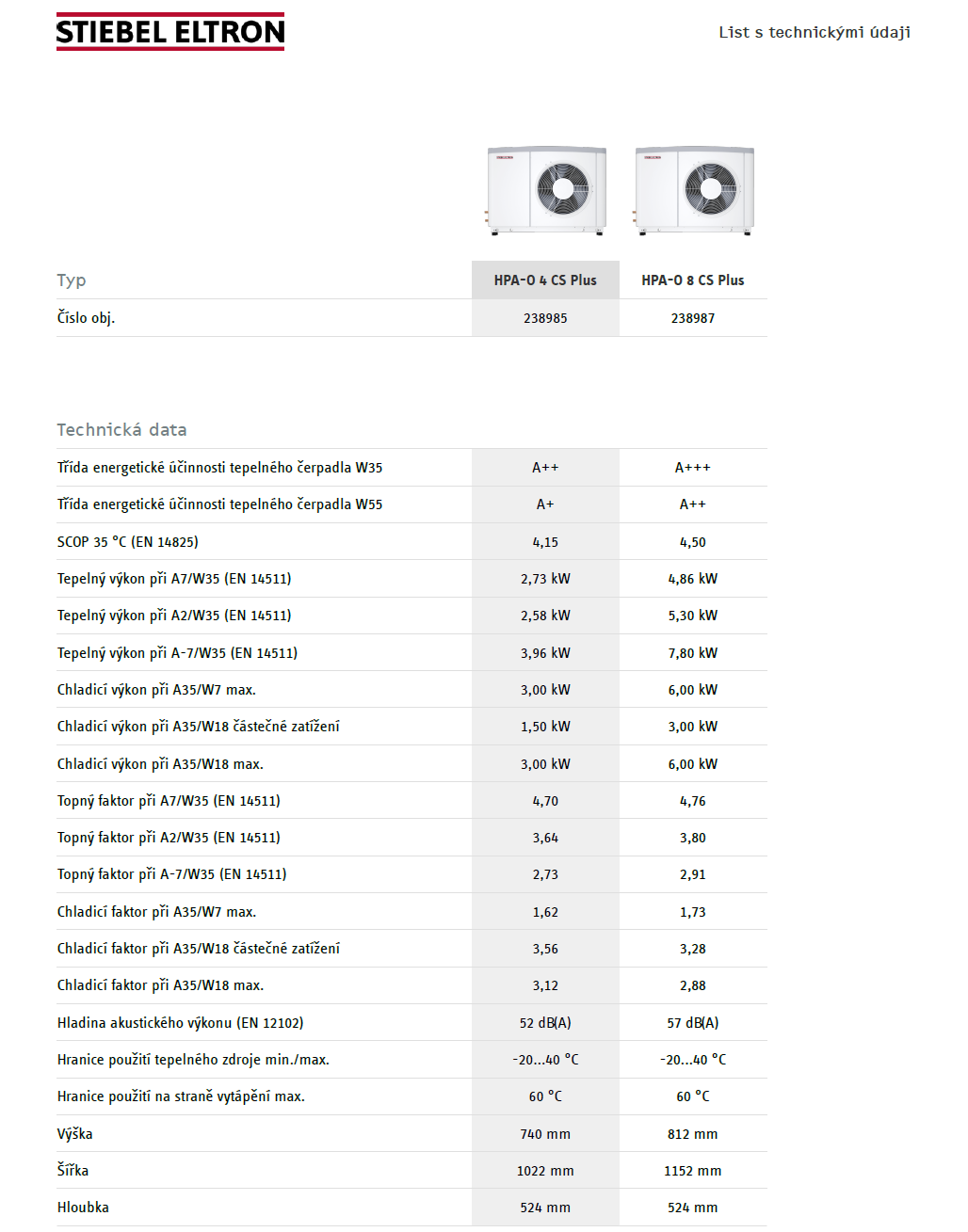 STIEBEL ELTRON

List s technickými údaji

| Typ | HPA-O 4 CS Plus | HPA-O 8 CS Plus |
|---|---|---|
| Číslo obj. | 238985 | 238987 |

Technická data

| | | |
|---|---|---|
| Třída energetické účinnosti tepelného čerpadla W35 | A++ | A+++ |
| Třída energetické účinnosti tepelného čerpadla W55 | A+ | A++ |
| SCOP 35 °C (EN 14825) | 4,15 | 4,50 |
| Tepelný výkon při A7/W35 (EN 14511) | 2,73 kW | 4,86 kW |
| Tepelný výkon při A2/W35 (EN 14511) | 2,58 kW | 5,30 kW |
| Tepelný výkon při A-7/W35 (EN 14511) | 3,96 kW | 7,80 kW |
| Chladicí výkon při A35/W7 max. | 3,00 kW | 6,00 kW |
| Chladicí výkon při A35/W18 částečné zatížení | 1,50 kW | 3,00 kW |
| Chladicí výkon při A35/W18 max. | 3,00 kW | 6,00 kW |
| Topný faktor při A7/W35 (EN 14511) | 4,70 | 4,76 |
| Topný faktor při A2/W35 (EN 14511) | 3,64 | 3,80 |
| Topný faktor při A-7/W35 (EN 14511) | 2,73 | 2,91 |
| Chladicí faktor při A35/W7 max. | 1,62 | 1,73 |
| Chladicí faktor při A35/W18 částečné zatížení | 3,56 | 3,28 |
| Chladicí faktor při A35/W18 max. | 3,12 | 2,88 |
| Hladina akustického výkonu (EN 12102) | 52 dB(A) | 57 dB(A) |
| Hranice použití tepelného zdroje min./max. | -20...40 °C | -20...40 °C |
| Hranice použití na straně vytápění max. | 60 °C | 60 °C |
| Výška | 740 mm | 812 mm |
| Šířka | 1022 mm | 1152 mm |
| Hloubka | 524 mm | 524 mm |